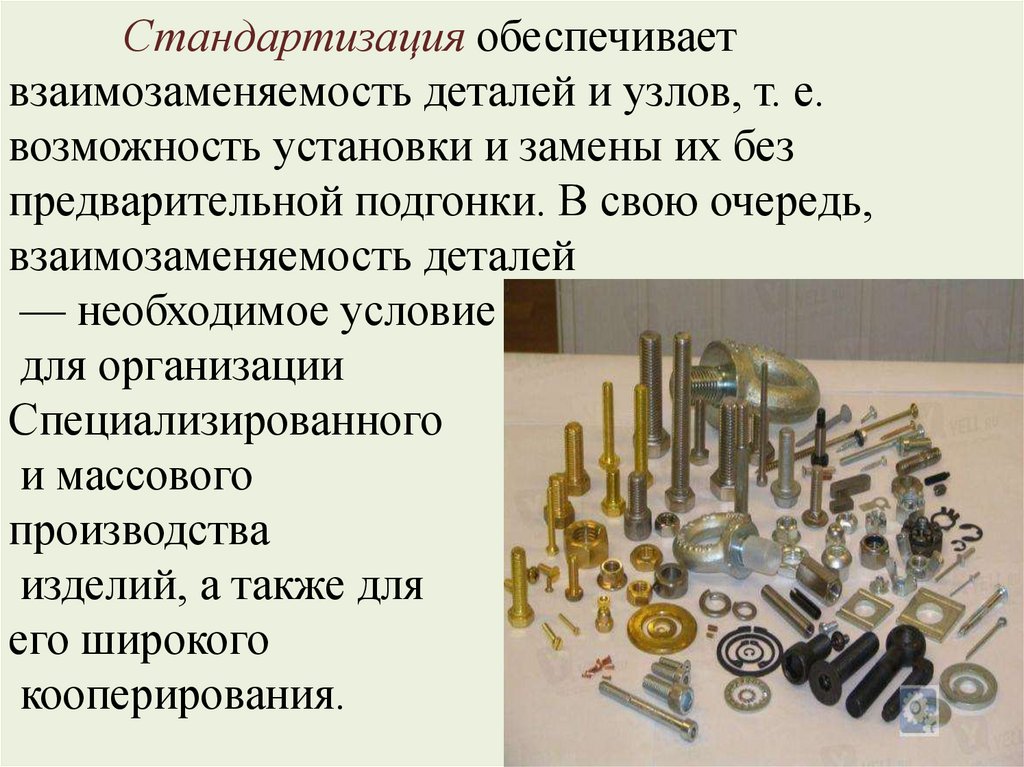 Стандартизация обеспечивает взаимозаменяемость деталей и узлов, т. е. возможность установки и замены их без предварительной подгонки. В свою очередь, взаимозаменяемость деталей — необходимое условие для организации Специализированного и массового производства изделий, а также для его широкого кооперирования.